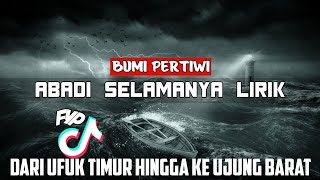 BUMI PERTIWI
ABADI SELAMANYA LIRIK
FYP
DARI UFUK TIMUR HINGGA KE UJUNG BARAT